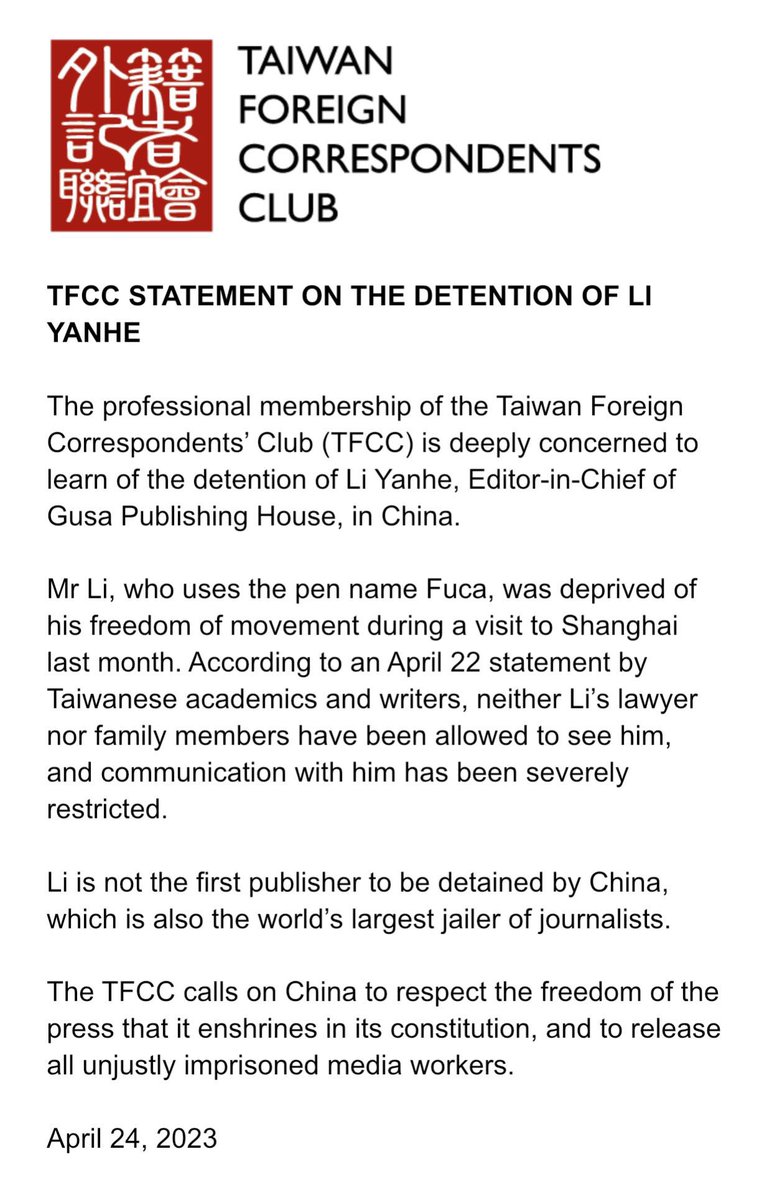 外籍記者聯誼會

TAIWAN FOREIGN CORRESPONDENTS CLUB

TFCC STATEMENT ON THE DETENTION OF LI YANHE

The professional membership of the Taiwan Foreign Correspondents' Club (TFCC) is deeply concerned to learn of the detention of Li Yanhe, Editor-in-Chief of Gusa Publishing House, in China.

Mr Li, who uses the pen name Fuca, was deprived of his freedom of movement during a visit to Shanghai last month. According to an April 22 statement by Taiwanese academics and writers, neither Li's lawyer nor family members have been allowed to see him, and communication with him has been severely restricted.

Li is not the first publisher to be detained by China, which is also the world's largest jailer of journalists.

The TFCC calls on China to respect the freedom of the press that it enshrines in its constitution, and to release all unjustly imprisoned media workers.

April 24, 2023